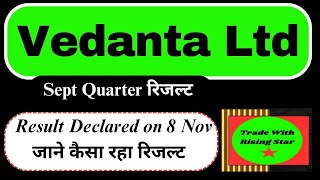 Vedanta Ltd

Sept Quarter रिजल्ट

Result Declared on 8 Nov
जाने कैसा रहा रिजल्ट

Trade With Rising Star